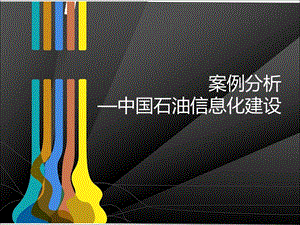 案例分析
—中国石油信息化建设